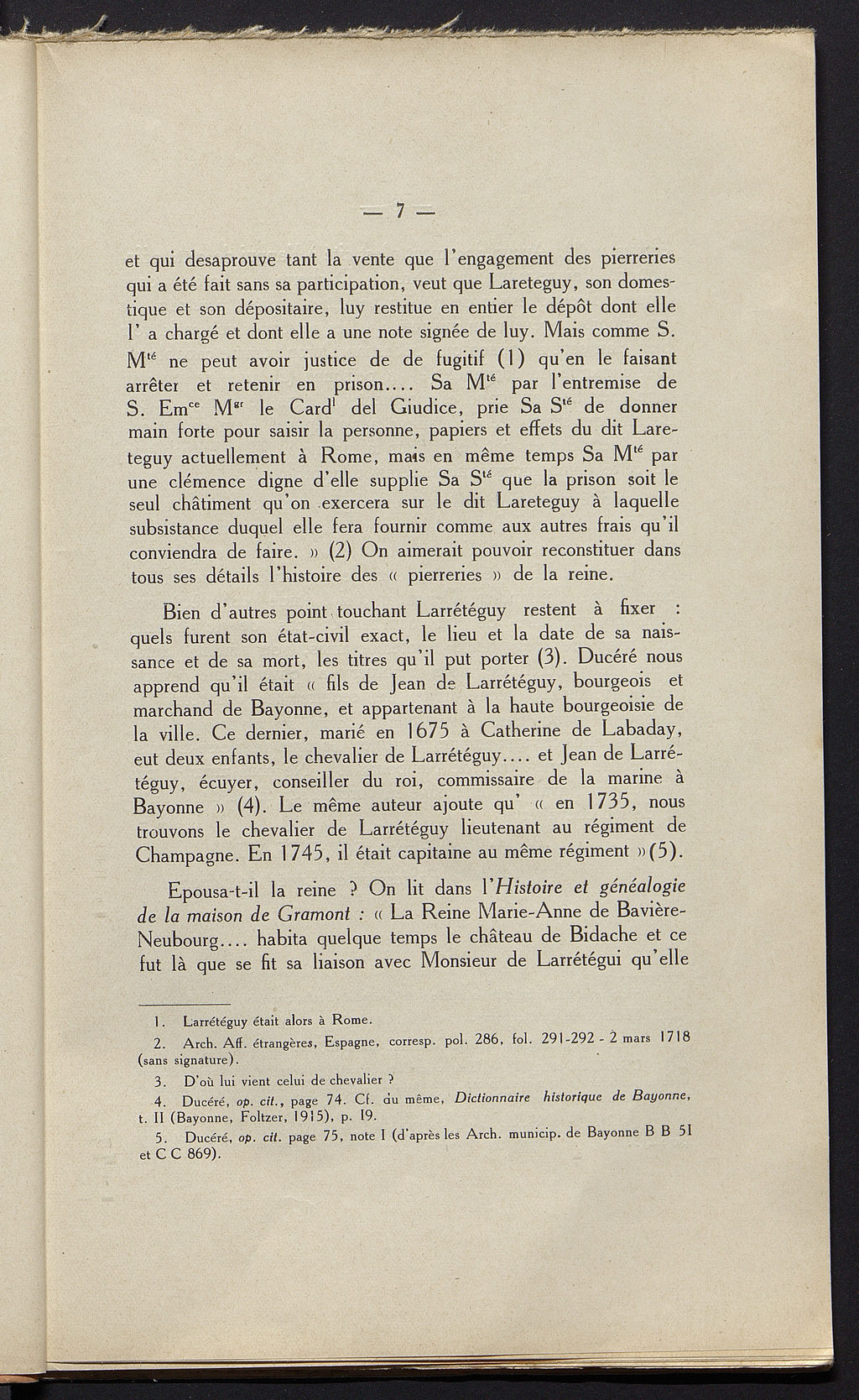 — 7 —

et qui desaprouve tant la vente que l'engagement des pierreries qui a été fait sans sa participation, veut que Lareteguy, son domestique et son dépositaire, luy restitue en entier le dépôt dont elle l' a chargé et dont elle a une note signée de luy. Mais comme S. M$^{té}$ ne peut avoir justice de de fugitif (1) qu'en le faisant arrêter et retenir en prison.... Sa M$^{té}$ par l'entremise de S. Em$^{ce}$ M$^{gr}$ le Card$^{l}$ del Giudice, prie Sa S$^{té}$ de donner main forte pour saisir la personne, papiers et effets du dit Lareteguy actuellement à Rome, mais en même temps Sa M$^{té}$ par une clémence digne d'elle supplie Sa S$^{té}$ que la prison soit le seul châtiment qu'on exercera sur le dit Lareteguy à laquelle subsistance duquel elle fera fournir comme aux autres frais qu'il conviendra de faire. » (2) On aimerait pouvoir reconstituer dans tous ses détails l'histoire des « pierreries » de la reine.

Bien d'autres point touchant Larrétéguy restent à fixer : quels furent son état-civil exact, le lieu et la date de sa naissance et de sa mort, les titres qu'il put porter (3). Ducéré nous apprend qu'il était « fils de Jean de Larrétéguy, bourgeois et marchand de Bayonne, et appartenant à la haute bourgeoisie de la ville. Ce dernier, marié en 1675 à Catherine de Labaday, eut deux enfants, le chevalier de Larrétéguy.... et Jean de Larrétéguy, écuyer, conseiller du roi, commissaire de la marine à Bayonne » (4). Le même auteur ajoute qu' « en 1735, nous trouvons le chevalier de Larrétéguy lieutenant au régiment de Champagne. En 1745, il était capitaine au même régiment »(5).

Epousa-t-il la reine ? On lit dans l'Histoire et généalogie de la maison de Gramont : « La Reine Marie-Anne de Bavière-Neubourg.... habita quelque temps le château de Bidache et ce fut là que se fit sa liaison avec Monsieur de Larrétégui qu'elle

1. Larrétéguy était alors à Rome.
2. Arch. Aff. étrangères, Espagne, corresp. pol. 286, fol. 291-292 - 2 mars 1718 (sans signature).
3. D'où lui vient celui de chevalier ?
4. Ducéré, op. cit., page 74. Cf. du même, Dictionnaire historique de Bayonne, t. II (Bayonne, Foltzer, 1915), p. 19.
5. Ducéré, op. cit. page 75, note I (d'après les Arch. municip. de Bayonne B B 51 et C C 869).